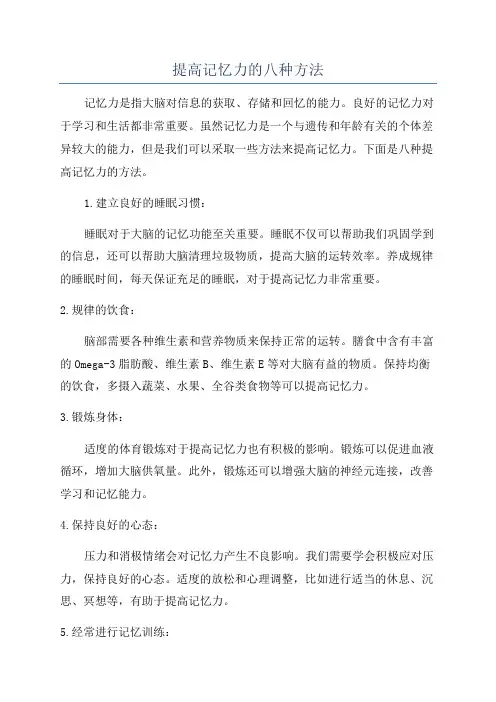 提高记忆力的八种方法

记忆力是指大脑对信息的获取、存储和回忆的能力。良好的记忆力对于学习和生活都非常重要。虽然记忆力是一个与遗传和年龄有关的个体差异较大的能力，但是我们可以采取一些方法来提高记忆力。下面是八种提高记忆力的方法。

1.建立良好的睡眠习惯：

睡眠对于大脑的记忆功能至关重要。睡眠不仅可以帮助我们巩固学到的信息，还可以帮助大脑清理垃圾物质，提高大脑的运转效率。养成规律的睡眠时间，每天保证充足的睡眠，对于提高记忆力非常重要。

2.规律的饮食：

脑部需要各种维生素和营养物质来保持正常的运转。膳食中含有丰富的Omega-3脂肪酸、维生素B、维生素E等对大脑有益的物质。保持均衡的饮食，多摄入蔬菜、水果、全谷类食物等可以提高记忆力。

3.锻炼身体：

适度的体育锻炼对于提高记忆力也有积极的影响。锻炼可以促进血液循环，增加大脑供氧量。此外，锻炼还可以增强大脑的神经元连接，改善学习和记忆能力。

4.保持良好的心态：

压力和消极情绪会对记忆力产生不良影响。我们需要学会积极应对压力，保持良好的心态。适度的放松和心理调整，比如进行适当的休息、沉思、冥想等，有助于提高记忆力。

5.经常进行记忆训练：